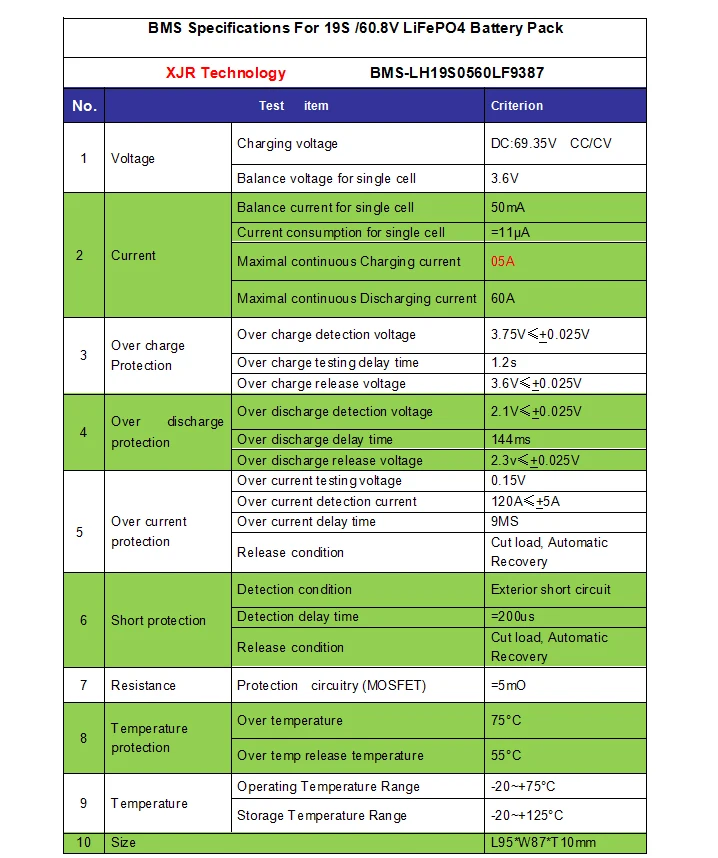 BMS Specifications For 19S /60.8V LiFePO4 Battery Pack

XJR Technology BMS-LH19S0560LF9387

| No. | Test item | | Criterion |
|---|---|---|---|
| 1 | Voltage | Charging voltage | DC:69.35V CC/CV |
| | | Balance voltage for single cell | 3.6V |
| 2 | Current | Balance current for single cell | 50mA |
| | | Current consumption for single cell | =11μA |
| | | Maximal continuous Charging current | 05A |
| | | Maximal continuous Discharging current | 60A |
| 3 | Over charge Protection | Over charge detection voltage | 3.75V≤±0.025V |
| | | Over charge testing delay time | 1.2s |
| | | Over charge release voltage | 3.6V≤±0.025V |
| 4 | Over discharge protection | Over discharge detection voltage | 2.1V≤±0.025V |
| | | Over discharge delay time | 144ms |
| | | Over discharge release voltage | 2.3v≤±0.025V |
| 5 | Over current protection | Over current testing voltage | 0.15V |
| | | Over current detection current | 120A≤±5A |
| | | Over current delay time | 9MS |
| | | Release condition | Cut load, Automatic Recovery |
| 6 | Short protection | Detection condition | Exterior short circuit |
| | | Detection delay time | =200us |
| | | Release condition | Cut load, Automatic Recovery |
| 7 | Resistance | Protection circuitry (MOSFET) | =5mO |
| 8 | Temperature protection | Over temperature | 75°C |
| | | Over temp release temperature | 55°C |
| 9 | Temperature | Operating Temperature Range | -20~+75°C |
| | | Storage Temperature Range | -20~+125°C |
| 10 | Size | | L95*W87*T10mm |